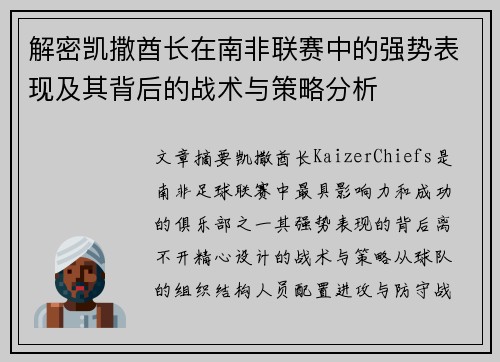 解密凯撒酋长在南非联赛中的强势表现及其背后的战术与策略分析

文章摘要凯撒酋长KaizerChiefs是南非足球联赛中最具影响力和成功的俱乐部之一其强势表现的背后离不开精心设计的战术与策略从球队的组织结构人员配置进攻与防守战